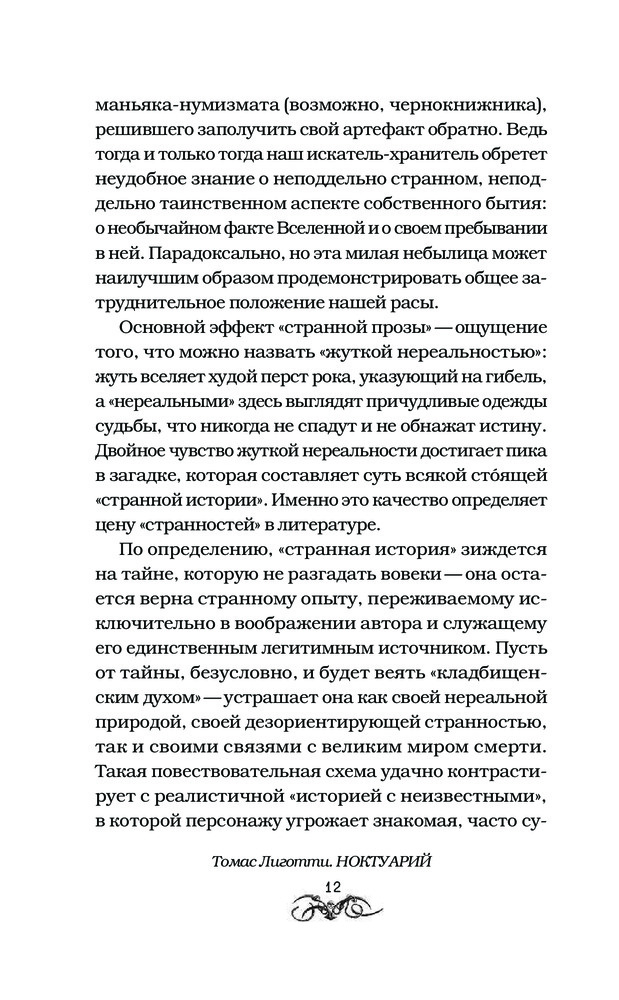 маньяка-нумизмата (возможно, чернокнижника), решившего заполучить свой артефакт обратно. Ведь тогда и только тогда наш искатель-хранитель обретет неудобное знание о неподдельно странном, неподдельно таинственном аспекте собственного бытия: о необычайном факте Вселенной и о своем пребывании в ней. Парадоксально, но эта милая небылица может наилучшим образом продемонстрировать общее затруднительное положение нашей расы.

Основной эффект «странной прозы» — ощущение того, что можно назвать «жуткой нереальностью»: жуть вселяет худой перст рока, указующий на гибель, а «нереальными» здесь выглядят причудливые одежды судьбы, что никогда не спадут и не обнажат истину. Двойное чувство жуткой нереальности достигает пика в загадке, которая составляет суть всякой сто́ящей «странной истории». Именно это качество определяет цену «странностей» в литературе.

По определению, «странная история» зиждется на тайне, которую не разгадать вовеки — она остается верна странному опыту, переживаемому исключительно в воображении автора и служащему его единственным легитимным источником. Пусть от тайны, безусловно, и будет веять «кладбищенским духом» — устрашает она как своей нереальной природой, своей дезориентирующей странностью, так и своими связями с великим миром смерти. Такая повествовательная схема удачно контрастирует с реалистичной «историей с неизвестными», в которой персонажу угрожает знакомая, часто су-

Томас Лиготти. НОКТУАРИЙ

12